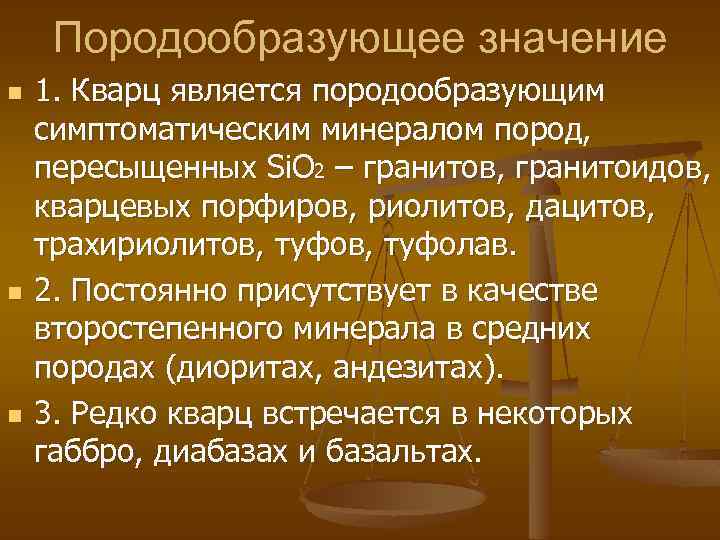 Породообразующее значение

1. Кварц является породообразующим симптоматическим минералом пород, пересыщенных $SiO_2$ – гранитов, гранитоидов, кварцевых порфиров, риолитов, дацитов, трахириолитов, туфов, туфолав.

2. Постоянно присутствует в качестве второстепенного минерала в средних породах (диоритах, андезитах).

3. Редко кварц встречается в некоторых габбро, диабазах и базальтах.